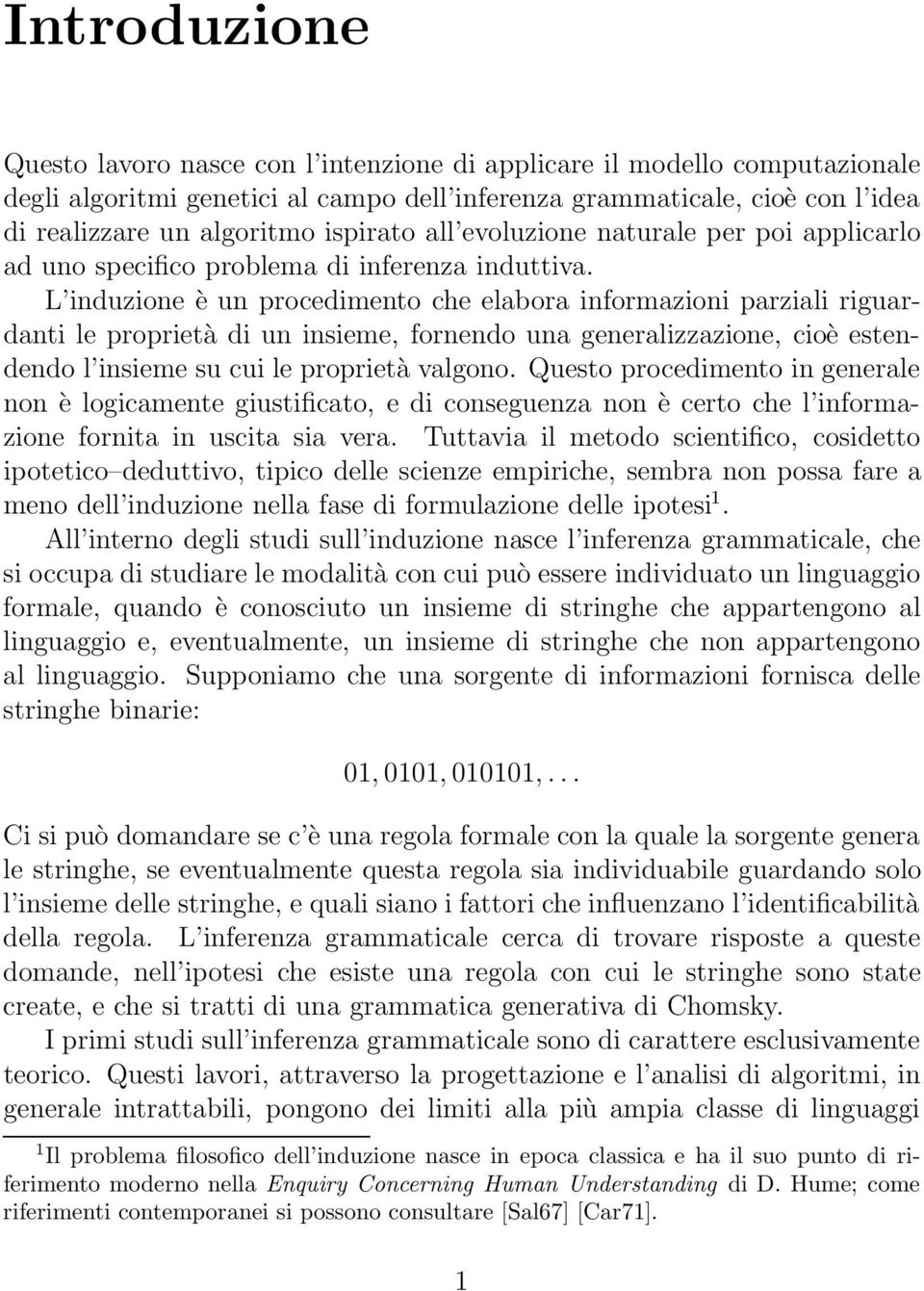 Introduzione

Questo lavoro nasce con l'intenzione di applicare il modello computazionale degli algoritmi genetici al campo dell'inferenza grammaticale, cioè con l'idea di realizzare un algoritmo ispirato all'evoluzione naturale per poi applicarlo ad uno specifico problema di inferenza induttiva.

L'induzione è un procedimento che elabora informazioni parziali riguardanti le proprietà di un insieme, fornendo una generalizzazione, cioè estendendo l'insieme su cui le proprietà valgono. Questo procedimento in generale non è logicamente giustificato, e di conseguenza non è certo che l'informazione fornita in uscita sia vera. Tuttavia il metodo scientifico, cosidetto ipotetico–deduttivo, tipico delle scienze empiriche, sembra non possa fare a meno dell'induzione nella fase di formulazione delle ipotesi$^1$.

All'interno degli studi sull'induzione nasce l'inferenza grammaticale, che si occupa di studiare le modalità con cui può essere individuato un linguaggio formale, quando è conosciuto un insieme di stringhe che appartengono al linguaggio e, eventualmente, un insieme di stringhe che non appartengono al linguaggio. Supponiamo che una sorgente di informazioni fornisca delle stringhe binarie:

$01, 0101, 010101, \ldots$

Ci si può domandare se c'è una regola formale con la quale la sorgente genera le stringhe, se eventualmente questa regola sia individuabile guardando solo l'insieme delle stringhe, e quali siano i fattori che influenzano l'identificabilità della regola. L'inferenza grammaticale cerca di trovare risposte a queste domande, nell'ipotesi che esiste una regola con cui le stringhe sono state create, e che si tratti di una grammatica generativa di Chomsky.

I primi studi sull'inferenza grammaticale sono di carattere esclusivamente teorico. Questi lavori, attraverso la progettazione e l'analisi di algoritmi, in generale intrattabili, pongono dei limiti alla più ampia classe di linguaggi

$^1$Il problema filosofico dell'induzione nasce in epoca classica e ha il suo punto di riferimento moderno nella Enquiry Concerning Human Understanding di D. Hume; come riferimenti contemporanei si possono consultare [Sal67] [Car71].

1